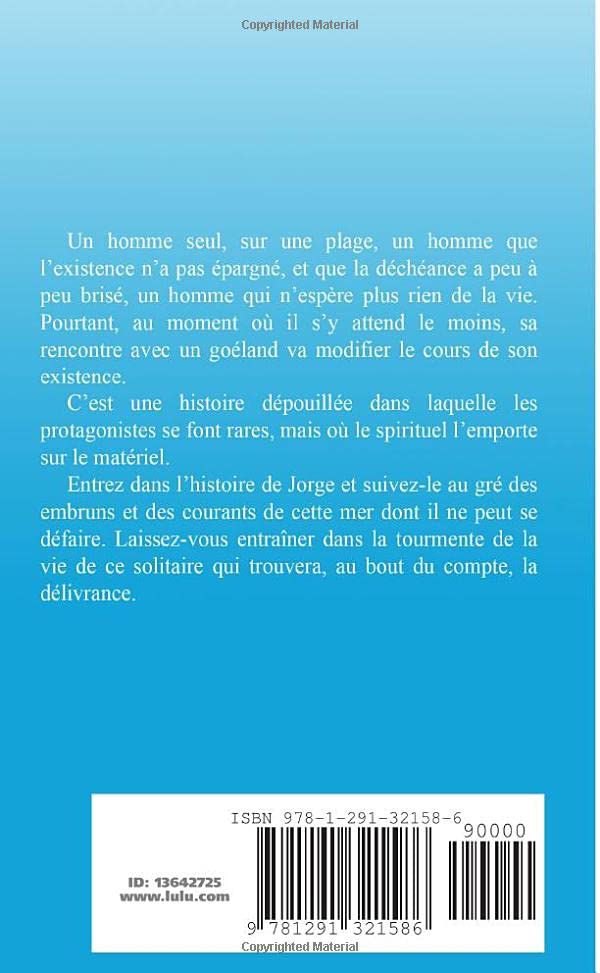 Copyrighted Material

Un homme seul, sur une plage, un homme que l'existence n'a pas épargné, et que la déchéance a peu à peu brisé, un homme qui n'espère plus rien de la vie. Pourtant, au moment où il s'y attend le moins, sa rencontre avec un goéland va modifier le cours de son existence.

C'est une histoire dépouillée dans laquelle les protagonistes se font rares, mais où le spirituel l'emporte sur le matériel.

Entrez dans l'histoire de Jorge et suivez-le au gré des embruns et des courants de cette mer dont il ne peut se défaire. Laissez-vous entraîner dans la tourmente de la vie de ce solitaire qui trouvera, au bout du compte, la délivrance.

ISBN 978-1-291-32158-6

90000

ID: 13642725
www.lulu.com

9 781291 321586

Copyrighted Material